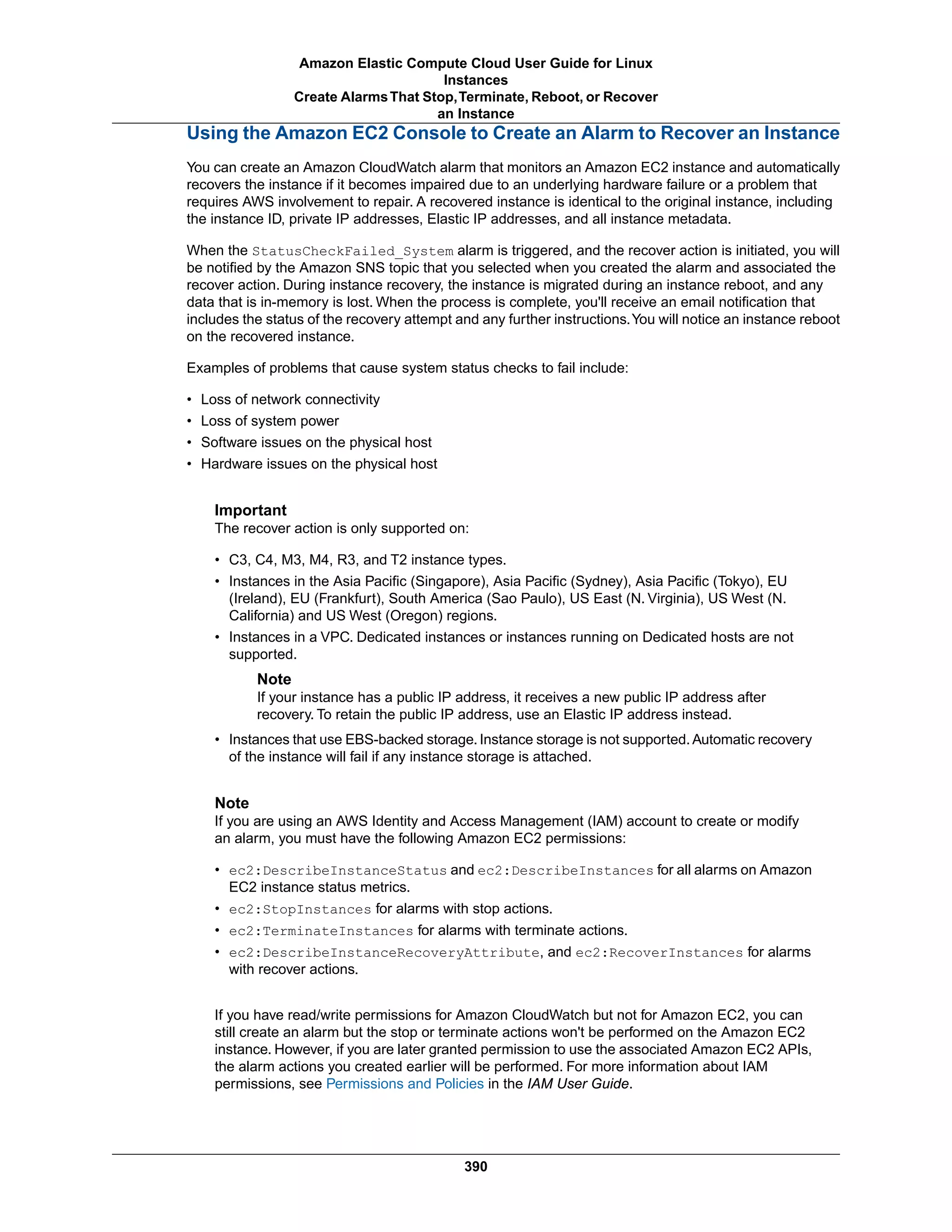 Amazon Elastic Compute Cloud User Guide for Linux Instances
Create Alarms That Stop, Terminate, Reboot, or Recover an Instance

Using the Amazon EC2 Console to Create an Alarm to Recover an Instance

You can create an Amazon CloudWatch alarm that monitors an Amazon EC2 instance and automatically recovers the instance if it becomes impaired due to an underlying hardware failure or a problem that requires AWS involvement to repair. A recovered instance is identical to the original instance, including the instance ID, private IP addresses, Elastic IP addresses, and all instance metadata.

When the StatusCheckFailed_System alarm is triggered, and the recover action is initiated, you will be notified by the Amazon SNS topic that you selected when you created the alarm and associated the recover action. During instance recovery, the instance is migrated during an instance reboot, and any data that is in-memory is lost. When the process is complete, you'll receive an email notification that includes the status of the recovery attempt and any further instructions. You will notice an instance reboot on the recovered instance.

Examples of problems that cause system status checks to fail include:

• Loss of network connectivity
• Loss of system power
• Software issues on the physical host
• Hardware issues on the physical host

Important
The recover action is only supported on:

• C3, C4, M3, M4, R3, and T2 instance types.
• Instances in the Asia Pacific (Singapore), Asia Pacific (Sydney), Asia Pacific (Tokyo), EU (Ireland), EU (Frankfurt), South America (Sao Paulo), US East (N. Virginia), US West (N. California) and US West (Oregon) regions.
• Instances in a VPC. Dedicated instances or instances running on Dedicated hosts are not supported.

Note
If your instance has a public IP address, it receives a new public IP address after recovery. To retain the public IP address, use an Elastic IP address instead.

• Instances that use EBS-backed storage. Instance storage is not supported. Automatic recovery of the instance will fail if any instance storage is attached.

Note
If you are using an AWS Identity and Access Management (IAM) account to create or modify an alarm, you must have the following Amazon EC2 permissions:

• ec2:DescribeInstanceStatus and ec2:DescribeInstances for all alarms on Amazon EC2 instance status metrics.
• ec2:StopInstances for alarms with stop actions.
• ec2:TerminateInstances for alarms with terminate actions.
• ec2:DescribeInstanceRecoveryAttribute, and ec2:RecoverInstances for alarms with recover actions.

If you have read/write permissions for Amazon CloudWatch but not for Amazon EC2, you can still create an alarm but the stop or terminate actions won't be performed on the Amazon EC2 instance. However, if you are later granted permission to use the associated Amazon EC2 APIs, the alarm actions you created earlier will be performed. For more information about IAM permissions, see Permissions and Policies in the IAM User Guide.

390